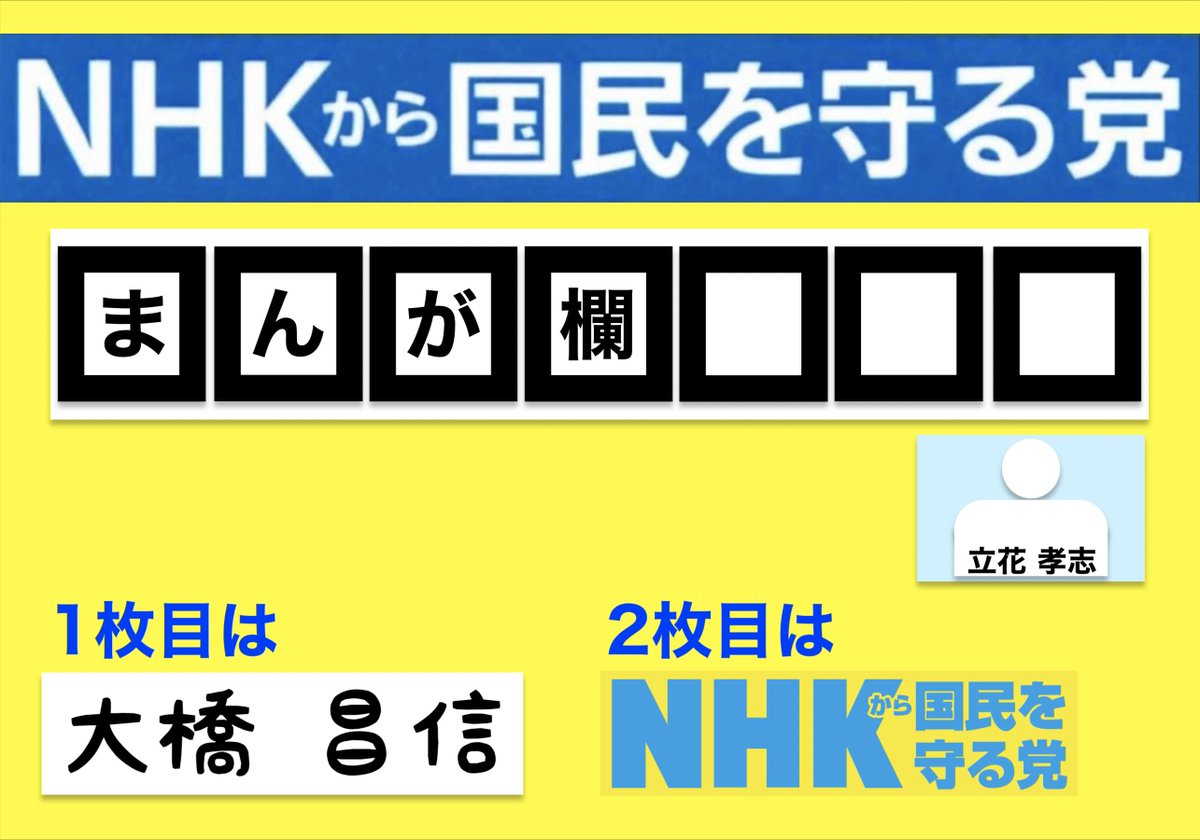 NHKから国民を守る党

まんが欄

立花 孝志

1枚目は

大橋 昌信

2枚目は

NHKから国民を守る党